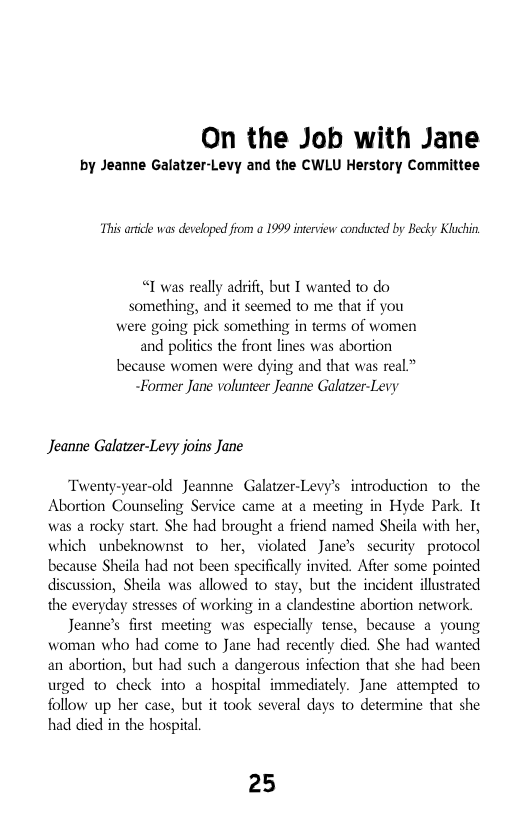 On the Job with Jane
by Jeanne Galatzer-Levy and the CWLU Herstory Committee

This article was developed from a 1999 interview conducted by Becky Kluchin.

"I was really adrift, but I wanted to do something, and it seemed to me that if you were going pick something in terms of women and politics the front lines was abortion because women were dying and that was real."
-Former Jane volunteer Jeanne Galatzer-Levy

Jeanne Galatzer-Levy joins Jane

Twenty-year-old Jeannne Galatzer-Levy's introduction to the Abortion Counseling Service came at a meeting in Hyde Park. It was a rocky start. She had brought a friend named Sheila with her, which unbeknownst to her, violated Jane's security protocol because Sheila had not been specifically invited. After some pointed discussion, Sheila was allowed to stay, but the incident illustrated the everyday stresses of working in a clandestine abortion network.

Jeanne's first meeting was especially tense, because a young woman who had come to Jane had recently died. She had wanted an abortion, but had such a dangerous infection that she had been urged to check into a hospital immediately. Jane attempted to follow up her case, but it took several days to determine that she had died in the hospital.

25